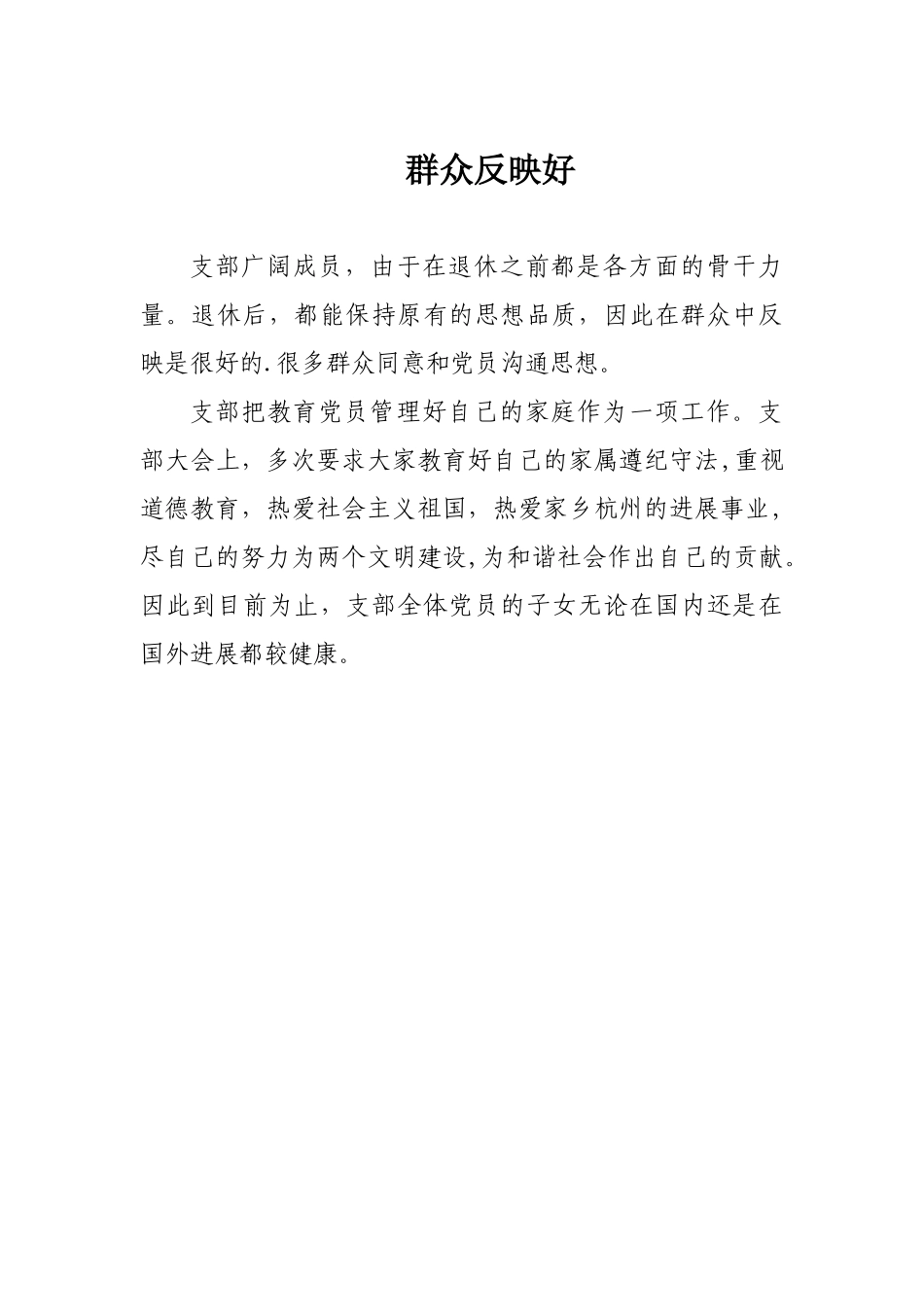 群众反映好

支部广阔成员，由于在退休之前都是各方面的骨干力量。退休后，都能保持原有的思想品质，因此在群众中反映是很好的.很多群众同意和党员沟通思想。

支部把教育党员管理好自己的家庭作为一项工作。支部大会上，多次要求大家教育好自己的家属遵纪守法,重视道德教育，热爱社会主义祖国，热爱家乡杭州的进展事业，尽自己的努力为两个文明建设,为和谐社会作出自己的贡献。因此到目前为止，支部全体党员的子女无论在国内还是在国外进展都较健康。